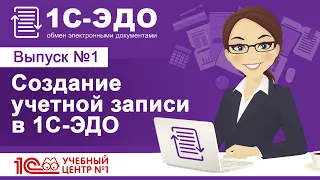 1С-ЭДО
обмен электронными документами

Выпуск №1

Создание учетной записи в 1С-ЭДО

1С

УЧЕБНЫЙ ЦЕНТР №1